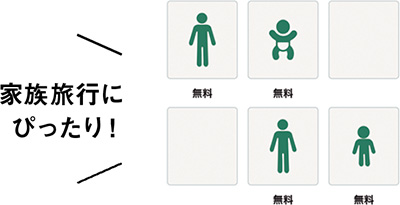 家族旅行に
ぴったり！

無料

無料

無料

無料